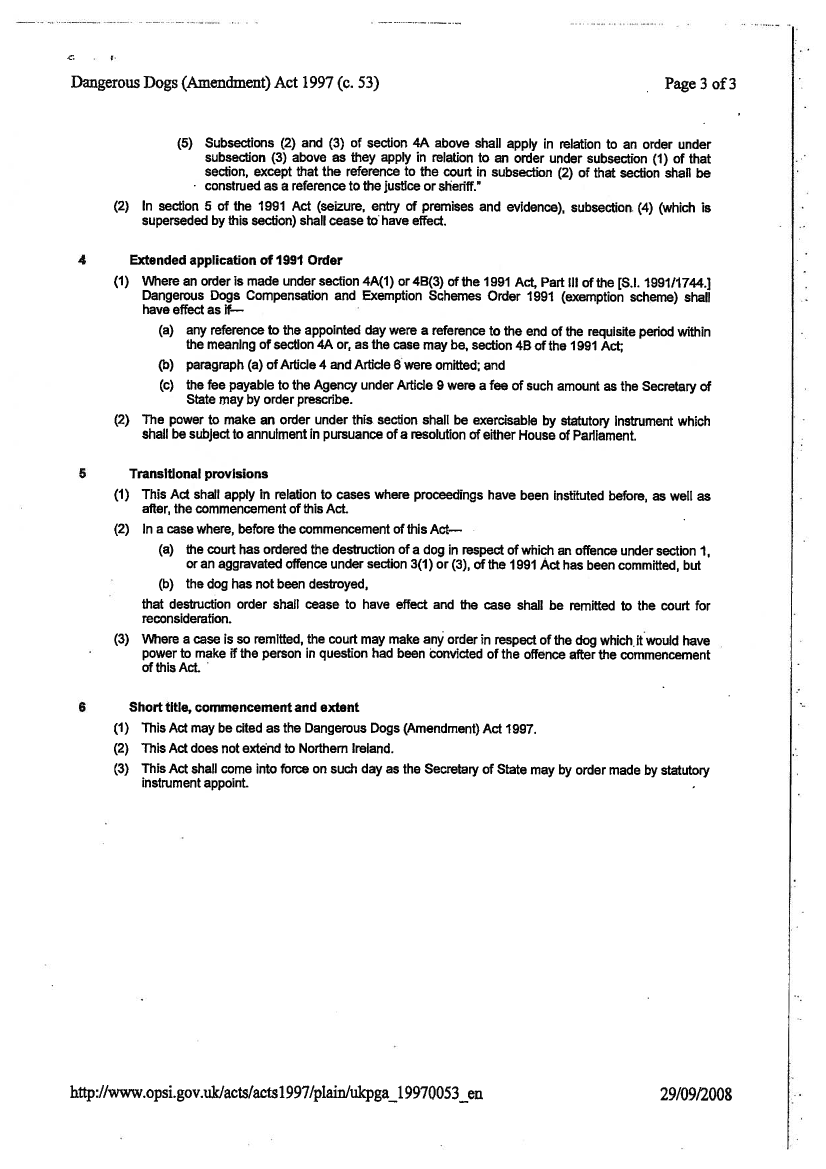 Dangerous Dogs (Amendment) Act 1997 (c. 53)

Page 3 of 3

(5) Subsections (2) and (3) of section 4A above shall apply in relation to an order under subsection (3) above as they apply in relation to an order under subsection (1) of that section, except that the reference to the court in subsection (2) of that section shall be construed as a reference to the justice or sheriff."

(2) In section 5 of the 1991 Act (seizure, entry of premises and evidence), subsection (4) (which is superseded by this section) shall cease to have effect.

4 Extended application of 1991 Order

(1) Where an order is made under section 4A(1) or 4B(3) of the 1991 Act, Part III of the [S.I. 1991/1744.] Dangerous Dogs Compensation and Exemption Schemes Order 1991 (exemption scheme) shall have effect as if—

(a) any reference to the appointed day were a reference to the end of the requisite period within the meaning of section 4A or, as the case may be, section 4B of the 1991 Act;

(b) paragraph (a) of Article 4 and Article 6 were omitted; and

(c) the fee payable to the Agency under Article 9 were a fee of such amount as the Secretary of State may by order prescribe.

(2) The power to make an order under this section shall be exercisable by statutory instrument which shall be subject to annulment in pursuance of a resolution of either House of Parliament.

5 Transitional provisions

(1) This Act shall apply in relation to cases where proceedings have been instituted before, as well as after, the commencement of this Act.

(2) In a case where, before the commencement of this Act—

(a) the court has ordered the destruction of a dog in respect of which an offence under section 1, or an aggravated offence under section 3(1) or (3), of the 1991 Act has been committed, but

(b) the dog has not been destroyed,

that destruction order shall cease to have effect and the case shall be remitted to the court for reconsideration.

(3) Where a case is so remitted, the court may make any order in respect of the dog which it would have power to make if the person in question had been convicted of the offence after the commencement of this Act.

6 Short title, commencement and extent

(1) This Act may be cited as the Dangerous Dogs (Amendment) Act 1997.

(2) This Act does not extend to Northern Ireland.

(3) This Act shall come into force on such day as the Secretary of State may by order made by statutory instrument appoint.

http://www.opsi.gov.uk/acts/acts1997/plain/ukpga_19970053_en

29/09/2008